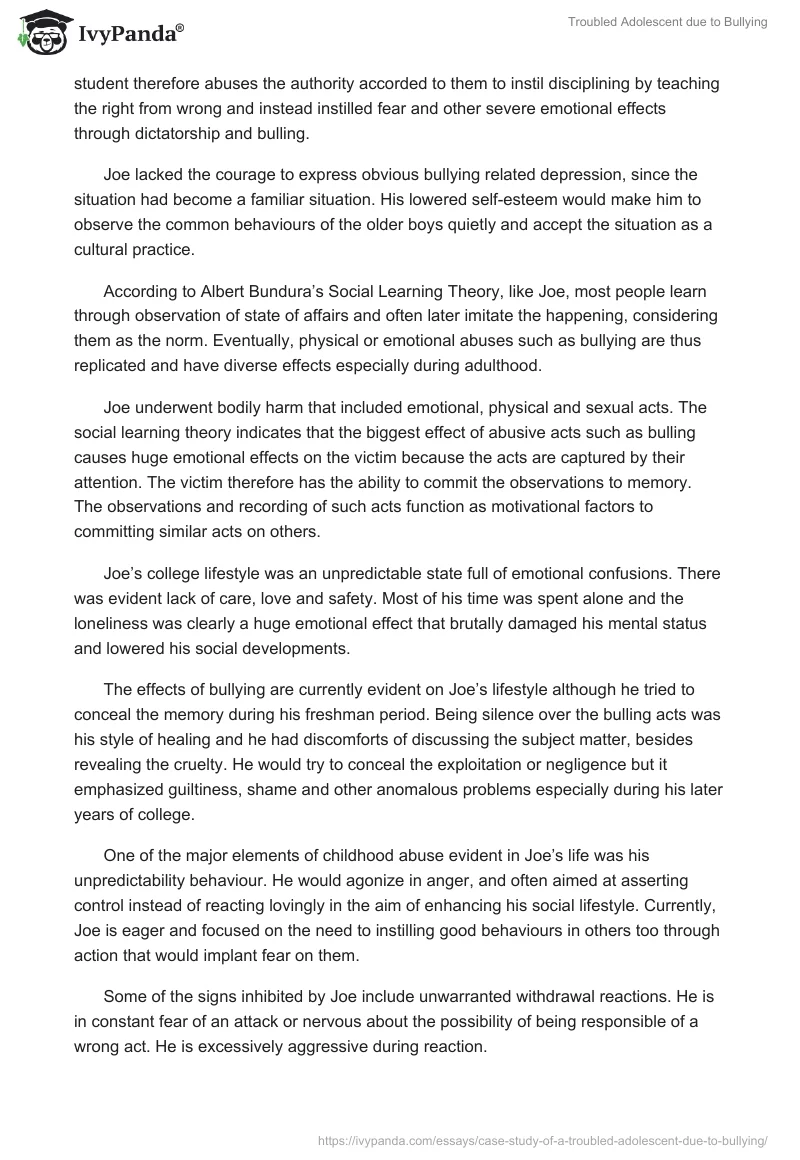 IvyPanda®

Troubled Adolescent due to Bullying

student therefore abuses the authority accorded to them to instil disciplining by teaching the right from wrong and instead instilled fear and other severe emotional effects through dictatorship and bulling.

Joe lacked the courage to express obvious bullying related depression, since the situation had become a familiar situation. His lowered self-esteem would make him to observe the common behaviours of the older boys quietly and accept the situation as a cultural practice.

According to Albert Bundura's Social Learning Theory, like Joe, most people learn through observation of state of affairs and often later imitate the happening, considering them as the norm. Eventually, physical or emotional abuses such as bullying are thus replicated and have diverse effects especially during adulthood.

Joe underwent bodily harm that included emotional, physical and sexual acts. The social learning theory indicates that the biggest effect of abusive acts such as bulling causes huge emotional effects on the victim because the acts are captured by their attention. The victim therefore has the ability to commit the observations to memory. The observations and recording of such acts function as motivational factors to committing similar acts on others.

Joe's college lifestyle was an unpredictable state full of emotional confusions. There was evident lack of care, love and safety. Most of his time was spent alone and the loneliness was clearly a huge emotional effect that brutally damaged his mental status and lowered his social developments.

The effects of bullying are currently evident on Joe's lifestyle although he tried to conceal the memory during his freshman period. Being silence over the bulling acts was his style of healing and he had discomforts of discussing the subject matter, besides revealing the cruelty. He would try to conceal the exploitation or negligence but it emphasized guiltiness, shame and other anomalous problems especially during his later years of college.

One of the major elements of childhood abuse evident in Joe's life was his unpredictability behaviour. He would agonize in anger, and often aimed at asserting control instead of reacting lovingly in the aim of enhancing his social lifestyle. Currently, Joe is eager and focused on the need to instilling good behaviours in others too through action that would implant fear on them.

Some of the signs inhibited by Joe include unwarranted withdrawal reactions. He is in constant fear of an attack or nervous about the possibility of being responsible of a wrong act. He is excessively aggressive during reaction.

https://ivypanda.com/essays/case-study-of-a-troubled-adolescent-due-to-bullying/